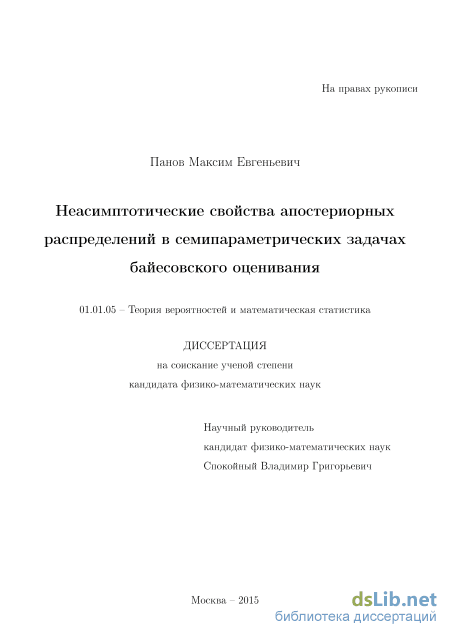 На правах рукописи

Панов Максим Евгеньевич

Неасимптотические свойства апостериорных распределений в семипараметрических задачах байесовского оценивания

01.01.05 – Теория вероятностей и математическая статистика

ДИССЕРТАЦИЯ
на соискание ученой степени
кандидата физико-математических наук

Научный руководитель
кандидат физико-математических наук
Спокойный Владимир Григорьевич

Москва – 2015

dsLib.net
библиотека диссертаций